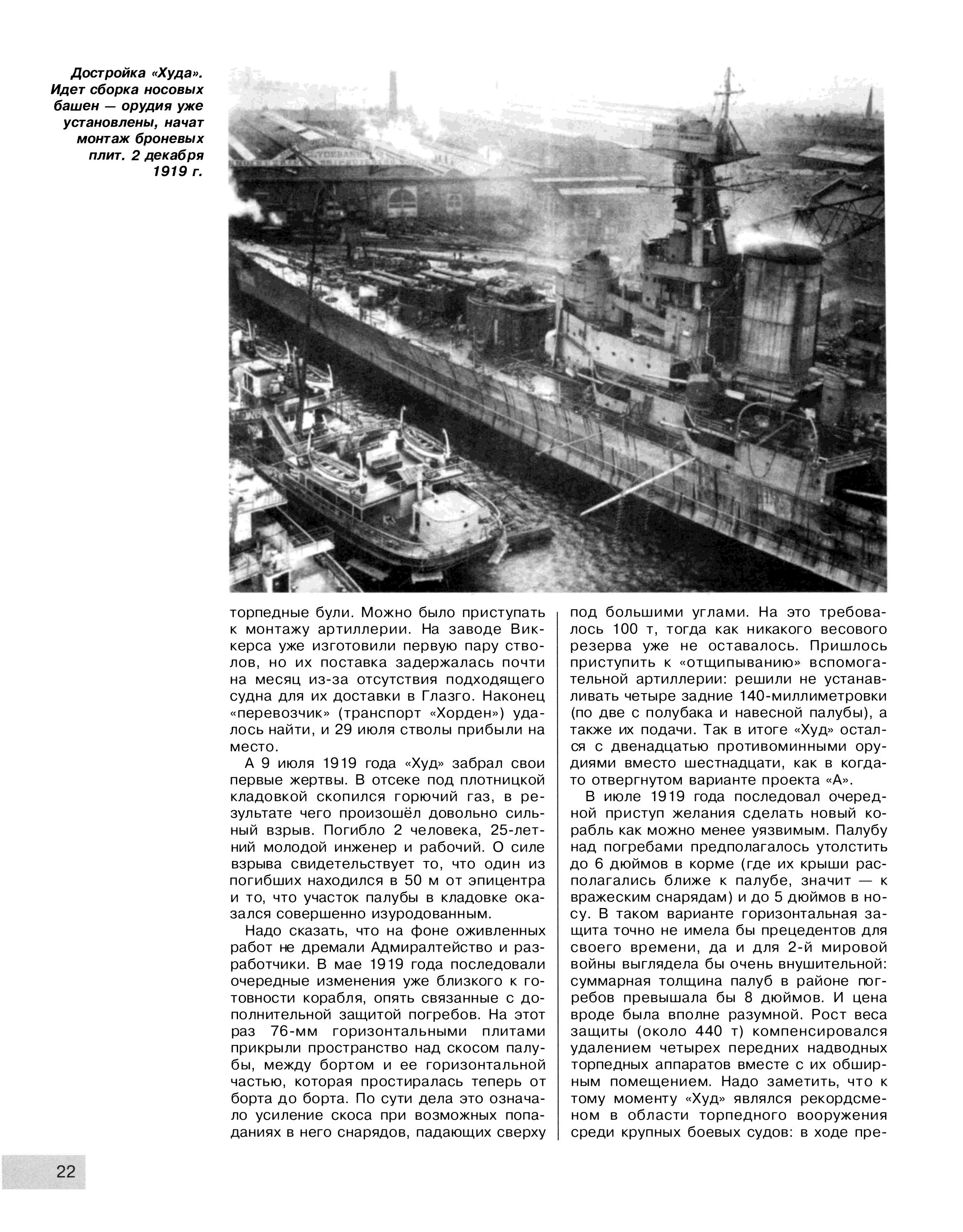 Достройка «Худа». Идет сборка носовых башен — орудия уже установлены, начат монтаж броневых плит. 2 декабря 1919 г.

торпедные були. Можно было приступать к монтажу артиллерии. На заводе Виккерса уже изготовили первую пару стволов, но их поставка задержалась почти на месяц из-за отсутствия подходящего судна для их доставки в Глазго. Наконец «перевозчик» (транспорт «Хорден») удалось найти, и 29 июля стволы прибыли на место.

А 9 июля 1919 года «Худ» забрал свои первые жертвы. В отсеке под плотницкой кладовкой скопился горючий газ, в результате чего произошёл довольно сильный взрыв. Погибло 2 человека, 25-летний молодой инженер и рабочий. О силе взрыва свидетельствует то, что один из погибших находился в 50 м от эпицентра и то, что участок палубы в кладовке оказался совершенно изуродованным.

Надо сказать, что на фоне оживленных работ не дремали Адмиралтейство и разработчики. В мае 1919 года последовали очередные изменения уже близкого к готовности корабля, опять связанные с дополнительной защитой погребов. На этот раз 76-мм горизонтальными плитами прикрыли пространство над скосом палубы, между бортом и ее горизонтальной частью, которая простиралась теперь от борта до борта. По сути дела это означало усиление скоса при возможных попаданиях в него снарядов, падающих сверху под большими углами. На это требовалось 100 т, тогда как никакого весового резерва уже не оставалось. Пришлось приступить к «отщипыванию» вспомогательной артиллерии: решили не устанавливать четыре задние 140-миллиметровки (по две с полубака и навесной палубы), а также их подачи. Так в итоге «Худ» остался с двенадцатью противоминными орудиями вместо шестнадцати, как в когда-то отвергнутом варианте проекта «А».

В июле 1919 года последовал очередной приступ желания сделать новый корабль как можно менее уязвимым. Палубу над погребами предполагалось утолстить до 6 дюймов в корме (где их крыши располагались ближе к палубе, значит — к вражеским снарядам) и до 5 дюймов в носу. В таком варианте горизонтальная защита точно не имела бы прецедентов для своего времени, да и для 2-й мировой войны выглядела бы очень внушительной: суммарная толщина палуб в районе погребов превышала бы 8 дюймов. И цена вроде была вполне разумной. Рост веса защиты (около 440 т) компенсировался удалением четырех передних надводных торпедных аппаратов вместе с их обширным помещением. Надо заметить, что к тому моменту «Худ» являлся рекордсменом в области торпедного вооружения среди крупных боевых судов: в ходе пре-

22